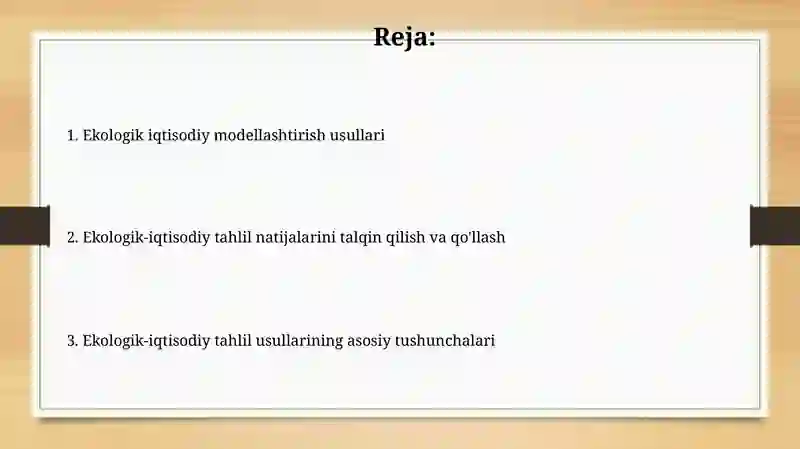 Reja:

1. Ekologik iqtisodiy modellashtirish usullari

2. Ekologik-iqtisodiy tahlil natijalarini talqin qilish va qo'llash

3. Ekologik-iqtisodiy tahlil usullarining asosiy tushunchalari